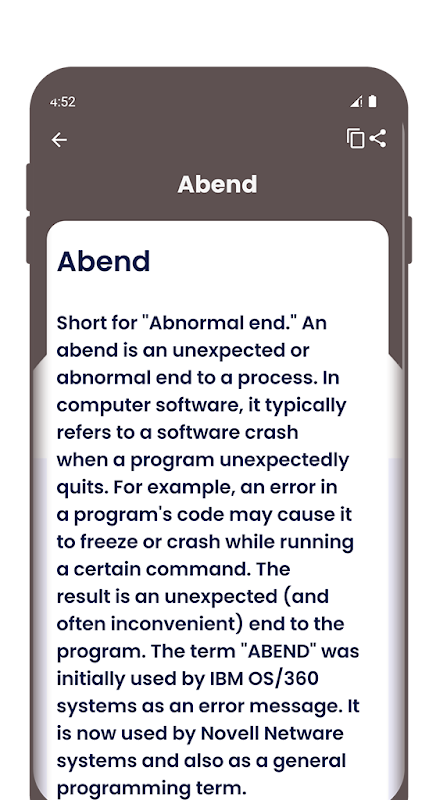 4:52

Abend

Abend

Short for "Abnormal end." An abend is an unexpected or abnormal end to a process. In computer software, it typically refers to a software crash when a program unexpectedly quits. For example, an error in a program's code may cause it to freeze or crash while running a certain command. The result is an unexpected (and often inconvenient) end to the program. The term "ABEND" was initially used by IBM OS/360 systems as an error message. It is now used by Novell Netware systems and also as a general programming term.